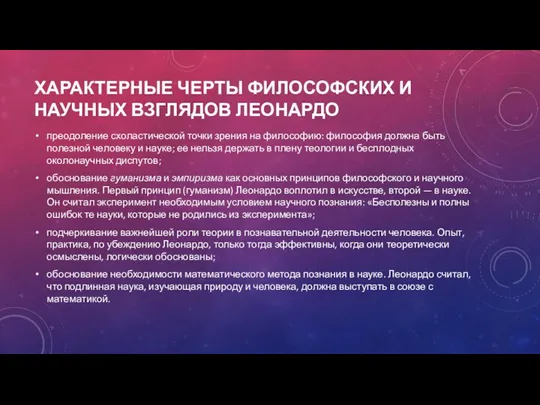 ХАРАКТЕРНЫЕ ЧЕРТЫ ФИЛОСОФСКИХ И НАУЧНЫХ ВЗГЛЯДОВ ЛЕОНАРДО

• преодоление схоластической точки зрения на философию: философия должна быть полезной человеку и науке; ее нельзя держать в плену теологии и бесплодных околонаучных диспутов;

• обоснование гуманизма и эмпиризма как основных принципов философского и научного мышления. Первый принцип (гуманизм) Леонардо воплотил в искусстве, второй — в науке. Он считал эксперимент необходимым условием научного познания: «Бесполезны и полны ошибок те науки, которые не родились из эксперимента»;

• подчеркивание важнейшей роли теории в познавательной деятельности человека. Опыт, практика, по убеждению Леонардо, только тогда эффективны, когда они теоретически осмыслены, логически обоснованы;

• обоснование необходимости математического метода познания в науке. Леонардо считал, что подлинная наука, изучающая природу и человека, должна выступать в союзе с математикой.